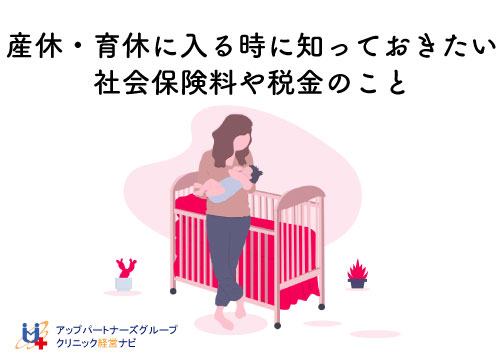 産休・育休に入る時に知っておきたい
社会保険料や税金のこと

アップパートナーズグループ
クリニック経営ナビ